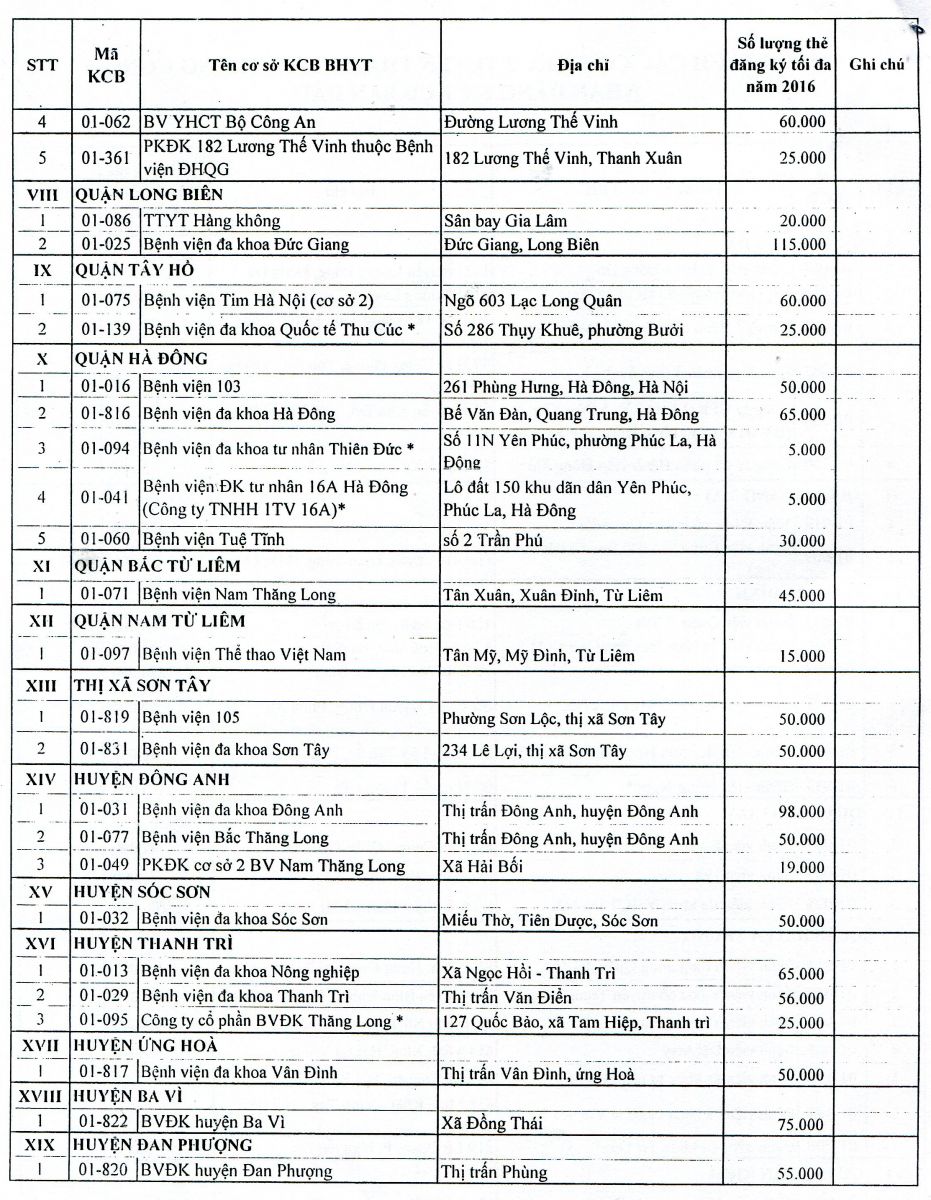 | STT | Mã KCB | Tên cơ sở KCB BHYT | Địa chỉ | Số lượng thẻ đăng ký tối đa năm 2016 | Ghi chú |
|---|---|---|---|---|---|
| 4 | 01-062 | BV YHCT Bộ Công An | Đường Lương Thế Vinh | 60.000 | |
| 5 | 01-361 | PKĐK 182 Lương Thế Vinh thuộc Bệnh viện ĐHQG | 182 Lương Thế Vinh, Thanh Xuân | 25.000 | |
| VIII | QUẬN LONG BIÊN | | | | |
| 1 | 01-086 | TTYT Hàng không | Sân bay Gia Lâm | 20.000 | |
| 2 | 01-025 | Bệnh viện đa khoa Đức Giang | Đức Giang, Long Biên | 115.000 | |
| IX | QUẬN TÂY HỒ | | | | |
| 1 | 01-075 | Bệnh viện Tim Hà Nội (cơ sở 2) | Ngõ 603 Lạc Long Quân | 60.000 | |
| 2 | 01-139 | Bệnh viện đa khoa Quốc tế Thu Cúc * | Số 286 Thụy Khuê, phường Bưởi | 25.000 | |
| X | QUẬN HÀ ĐÔNG | | | | |
| 1 | 01-016 | Bệnh viện 103 | 261 Phùng Hưng, Hà Đông, Hà Nội | 50.000 | |
| 2 | 01-816 | Bệnh viện đa khoa Hà Đông | Bế Văn Đàn, Quang Trung, Hà Đông | 65.000 | |
| 3 | 01-094 | Bệnh viện đa khoa tư nhân Thiên Đức * | Số 11N Yên Phúc, phường Phúc La, Hà Đông | 5.000 | |
| 4 | 01-041 | Bệnh viện ĐK tư nhân 16A Hà Đông (Công ty TNHH 1TV 16A)* | Lô đất 150 khu dãn dân Yên Phúc, Phúc La, Hà Đông | 5.000 | |
| 5 | 01-060 | Bệnh viện Tuệ Tĩnh | số 2 Trần Phú | 30.000 | |
| XI | QUẬN BẮC TỪ LIÊM | | | | |
| 1 | 01-071 | Bệnh viện Nam Thăng Long | Tân Xuân, Xuân Đỉnh, Từ Liêm | 45.000 | |
| XII | QUẬN NAM TỪ LIÊM | | | | |
| 1 | 01-097 | Bệnh viện Thể thao Việt Nam | Tân Mỹ, Mỹ Đình, Từ Liêm | 15.000 | |
| XIII | THỊ XÃ SƠN TÂY | | | | |
| 1 | 01-819 | Bệnh viện 105 | Phường Sơn Lộc, thị xã Sơn Tây | 50.000 | |
| 2 | 01-831 | Bệnh viện đa khoa Sơn Tây | 234 Lê Lợi, thị xã Sơn Tây | 50.000 | |
| XIV | HUYỆN ĐÔNG ANH | | | | |
| 1 | 01-031 | Bệnh viện đa khoa Đông Anh | Thị trấn Đông Anh, huyện Đông Anh | 98.000 | |
| 2 | 01-077 | Bệnh viện Bắc Thăng Long | Thị trấn Đông Anh, huyện Đông Anh | 50.000 | |
| 3 | 01-049 | PKĐK cơ sở 2 BV Nam Thăng Long | Xã Hải Bối | 19.000 | |
| XV | HUYỆN SÓC SƠN | | | | |
| 1 | 01-032 | Bệnh viện đa khoa Sóc Sơn | Miếu Thờ, Tiên Dược, Sóc Sơn | 50.000 | |
| XVI | HUYỆN THANH TRÌ | | | | |
| 1 | 01-013 | Bệnh viện đa khoa Nông nghiệp | Xã Ngọc Hồi - Thanh Trì | 65.000 | |
| 2 | 01-029 | Bệnh viện đa khoa Thanh Trì | Thị trấn Văn Điển | 56.000 | |
| 3 | 01-095 | Công ty cổ phần BVĐK Thăng Long * | 127 Quốc Bảo, xã Tam Hiệp, Thanh trì | 25.000 | |
| XVII | HUYỆN ỨNG HOÀ | | | | |
| 1 | 01-817 | Bệnh viện đa khoa Vân Đình | Thị trấn Vân Đình, ứng Hoà | 50.000 | |
| XVIII | HUYỆN BA VÌ | | | | |
| 1 | 01-822 | BVĐK huyện Ba Vì | Xã Đồng Thái | 75.000 | |
| XIX | HUYỆN ĐAN PHƯỢNG | | | | |
| 1 | 01-820 | BVĐK huyện Đan Phượng | Thị trấn Phùng | 55.000 | |